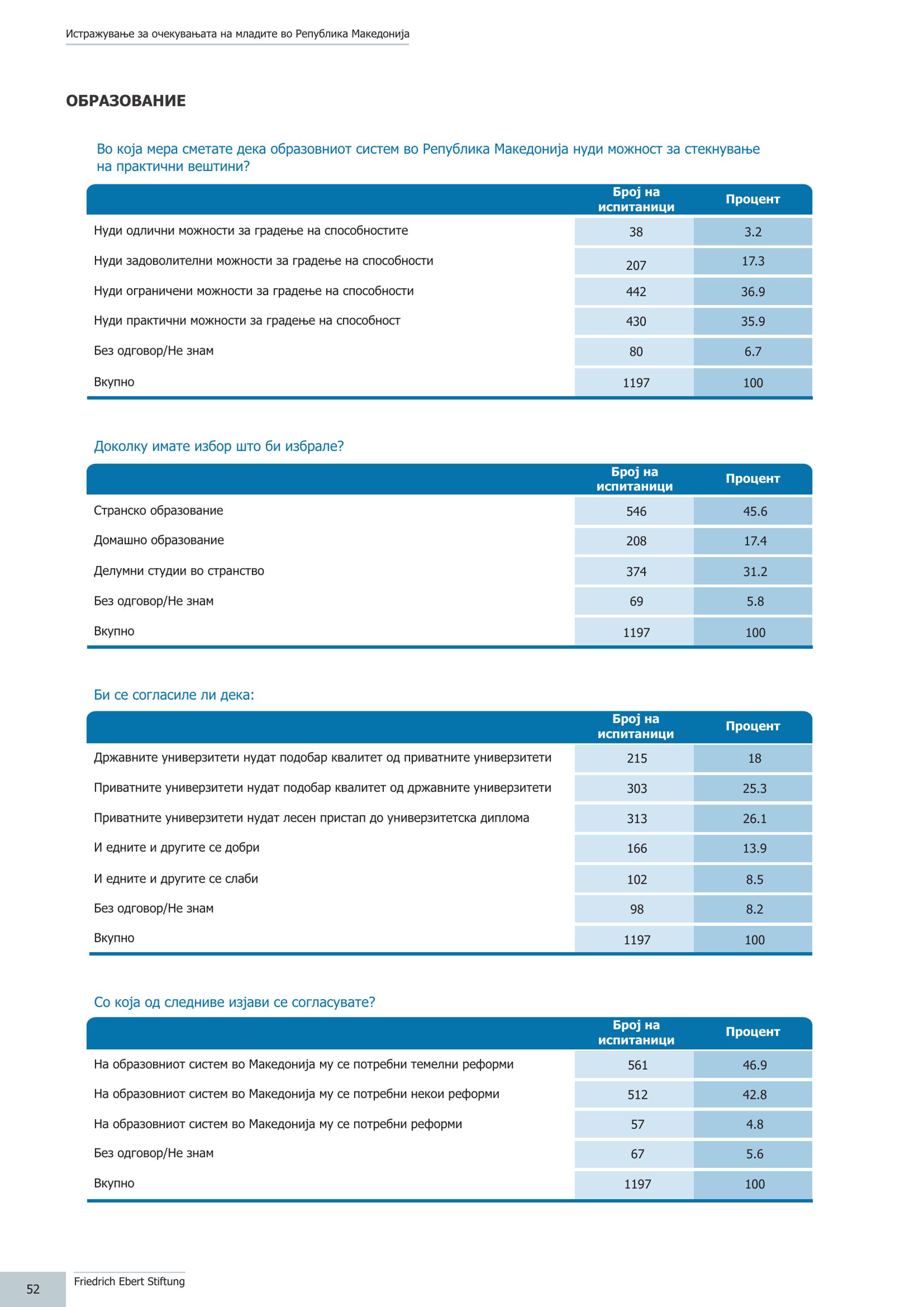 Истражување за очекувањата на младите во Република Македонија

ОБРАЗОВАНИЕ

Во која мера сметате дека образовниот систем во Република Македонија нуди можност за стекнување на практични вештини?

| | Број на испитаници | Процент |
|---|---|---|
| Нуди одлични можности за градење на способностите | 38 | 3.2 |
| Нуди задоволителни можности за градење на способности | 207 | 17.3 |
| Нуди ограничени можности за градење на способности | 442 | 36.9 |
| Нуди практични можности за градење на способност | 430 | 35.9 |
| Без одговор/Не знам | 80 | 6.7 |
| Вкупно | 1197 | 100 |

Доколку имате избор што би избрале?

| | Број на испитаници | Процент |
|---|---|---|
| Странско образование | 546 | 45.6 |
| Домашно образование | 208 | 17.4 |
| Делумни студии во странство | 374 | 31.2 |
| Без одговор/Не знам | 69 | 5.8 |
| Вкупно | 1197 | 100 |

Би се согласиле ли дека:

| | Број на испитаници | Процент |
|---|---|---|
| Државните универзитети нудат подобар квалитет од приватните универзитети | 215 | 18 |
| Приватните универзитети нудат подобар квалитет од државните универзитети | 303 | 25.3 |
| Приватните универзитети нудат лесен пристап до универзитетска диплома | 313 | 26.1 |
| И едните и другите се добри | 166 | 13.9 |
| И едните и другите се слаби | 102 | 8.5 |
| Без одговор/Не знам | 98 | 8.2 |
| Вкупно | 1197 | 100 |

Со која од следниве изјави се согласувате?

| | Број на испитаници | Процент |
|---|---|---|
| На образовниот систем во Македонија му се потребни темелни реформи | 561 | 46.9 |
| На образовниот систем во Македонија му се потребни некои реформи | 512 | 42.8 |
| На образовниот систем во Македонија му се потребни реформи | 57 | 4.8 |
| Без одговор/Не знам | 67 | 5.6 |
| Вкупно | 1197 | 100 |

52

Friedrich Ebert Stiftung